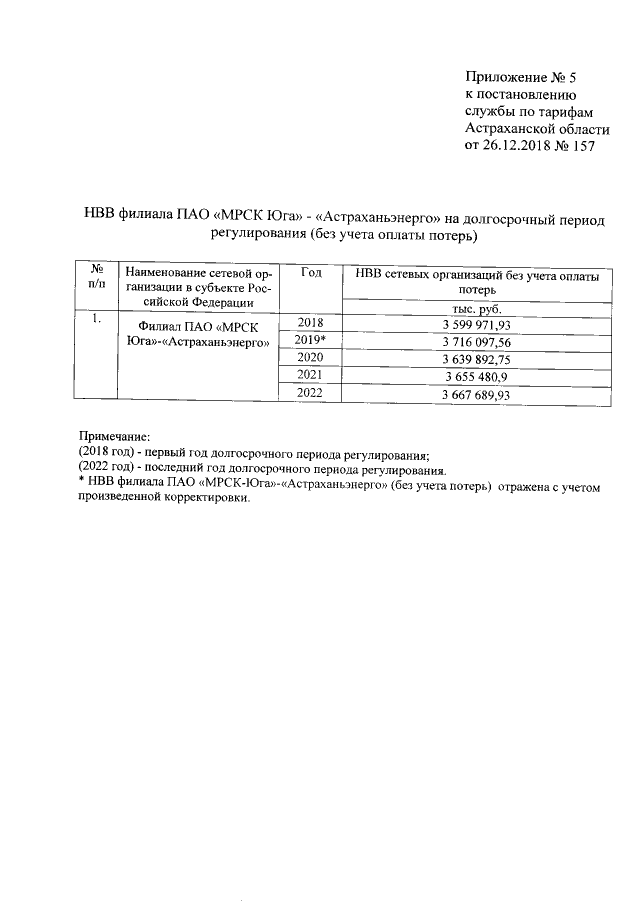 Приложение № 5
к постановлению
службы по тарифам
Астраханской области
от 26.12.2018 № 157

НВВ филиала ПАО «МРСК Юга» - «Астраханьэнерго» на долгосрочный период регулирования (без учета оплаты потерь)

| № п/п | Наименование сетевой организации в субъекте Российской Федерации | Год | НВВ сетевых организаций без учета оплаты потерь |
|---|---|---|---|
| | | | тыс. руб. |
| 1. | Филиал ПАО «МРСК Юга»-«Астраханьэнерго» | 2018 | 3 599 971,93 |
| | | 2019* | 3 716 097,56 |
| | | 2020 | 3 639 892,75 |
| | | 2021 | 3 655 480,9 |
| | | 2022 | 3 667 689,93 |

Примечание:
(2018 год) - первый год долгосрочного периода регулирования;
(2022 год) - последний год долгосрочного периода регулирования.
* НВВ филиала ПАО «МРСК-Юга»-«Астраханьэнерго» (без учета потерь) отражена с учетом произведенной корректировки.